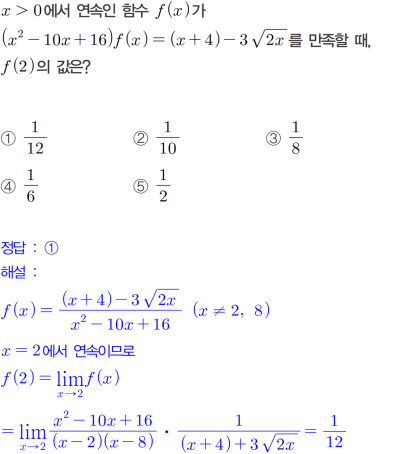 $x>0$에서 연속인 함수 $f(x)$가
$(x^2-10x+16)f(x)=(x+4)-3\sqrt{2x}$를 만족할 때, $f(2)$의 값은?

① $\frac{1}{12}$
② $\frac{1}{10}$
③ $\frac{1}{8}$
④ $\frac{1}{6}$
⑤ $\frac{1}{2}$

정답 : ①
해설 :
$f(x)=\frac{(x+4)-3\sqrt{2x}}{x^2-10x+16}$ $(x\neq 2,\ 8)$
$x=2$에서 연속이므로
$f(2)=\lim_{x\to 2}f(x)$
$=\lim_{x\to 2}\frac{x^2-10x+16}{(x-2)(x-8)}\cdot\frac{1}{(x+4)+3\sqrt{2x}}=\frac{1}{12}$